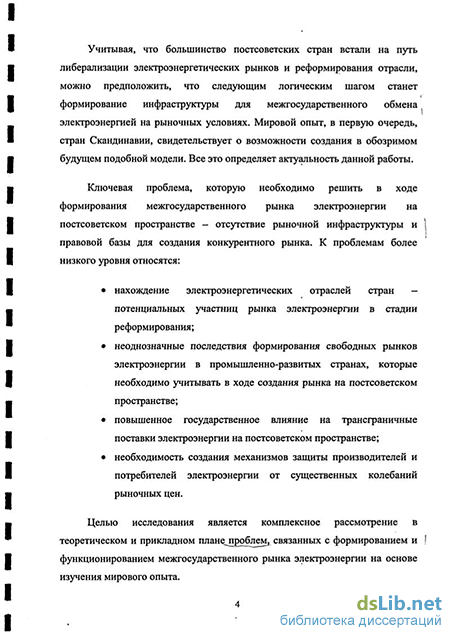 Учитывая, что большинство постсоветских стран встали на путь либерализации электроэнергетических рынков и реформирования отрасли, можно предположить, что следующим логическим шагом станет формирование инфраструктуры для межгосударственного обмена электроэнергией на рыночных условиях. Мировой опыт, в первую очередь, стран Скандинавии, свидетельствует о возможности создания в обозримом будущем подобной модели. Все это определяет актуальность данной работы.

Ключевая проблема, которую необходимо решить в ходе формирования межгосударственного рынка электроэнергии на постсоветском пространстве – отсутствие рыночной инфраструктуры и правовой базы для создания конкурентного рынка. К проблемам более низкого уровня относятся:

• нахождение электроэнергетических отраслей стран – потенциальных участниц рынка электроэнергии в стадии реформирования;

• неоднозначные последствия формирования свободных рынков электроэнергии в промышленно-развитых странах, которые необходимо учитывать в ходе создания рынка на постсоветском пространстве;

• повышенное государственное влияние на трансграничные поставки электроэнергии на постсоветском пространстве;

• необходимость создания механизмов защиты производителей и потребителей электроэнергии от существенных колебаний рыночных цен.

Целью исследования является комплексное рассмотрение в теоретическом и прикладном плане проблем, связанных с формированием и функционированием межгосударственного рынка электроэнергии на основе изучения мирового опыта.

4

dsLib.net
библиотека диссертаций